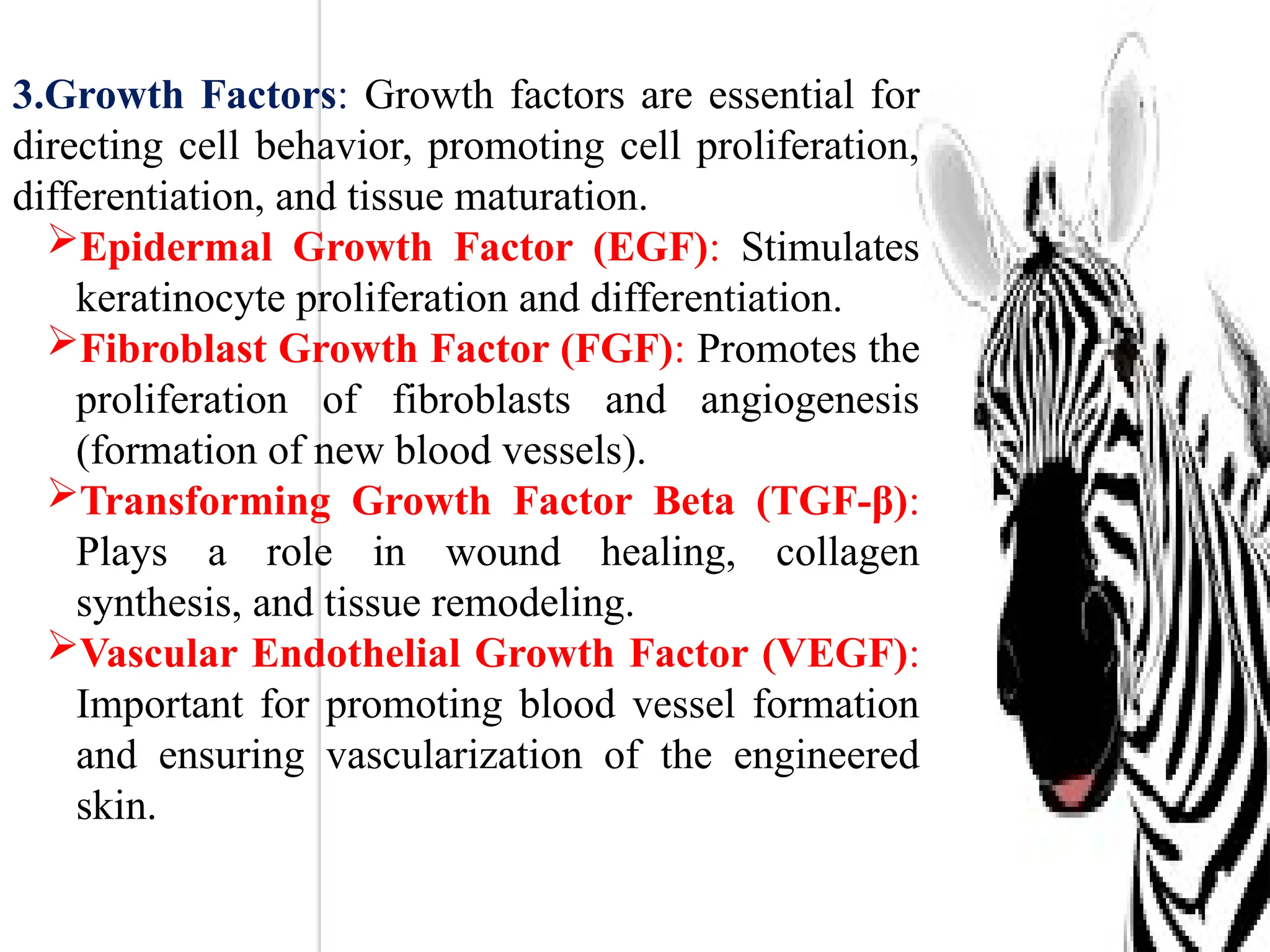 3.Growth Factors: Growth factors are essential for directing cell behavior, promoting cell proliferation, differentiation, and tissue maturation.

➢Epidermal Growth Factor (EGF): Stimulates keratinocyte proliferation and differentiation.

➢Fibroblast Growth Factor (FGF): Promotes the proliferation of fibroblasts and angiogenesis (formation of new blood vessels).

➢Transforming Growth Factor Beta (TGF-β): Plays a role in wound healing, collagen synthesis, and tissue remodeling.

➢Vascular Endothelial Growth Factor (VEGF): Important for promoting blood vessel formation and ensuring vascularization of the engineered skin.